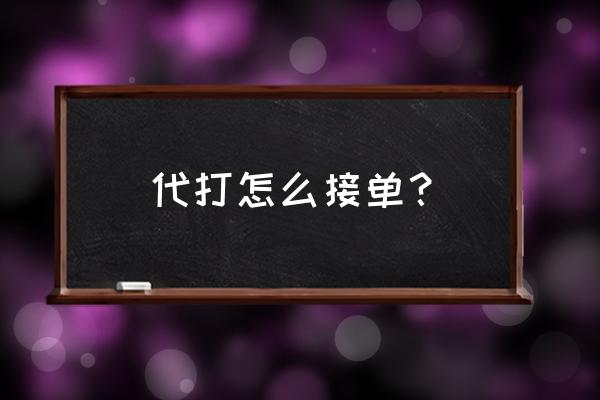 代打怎么接单？